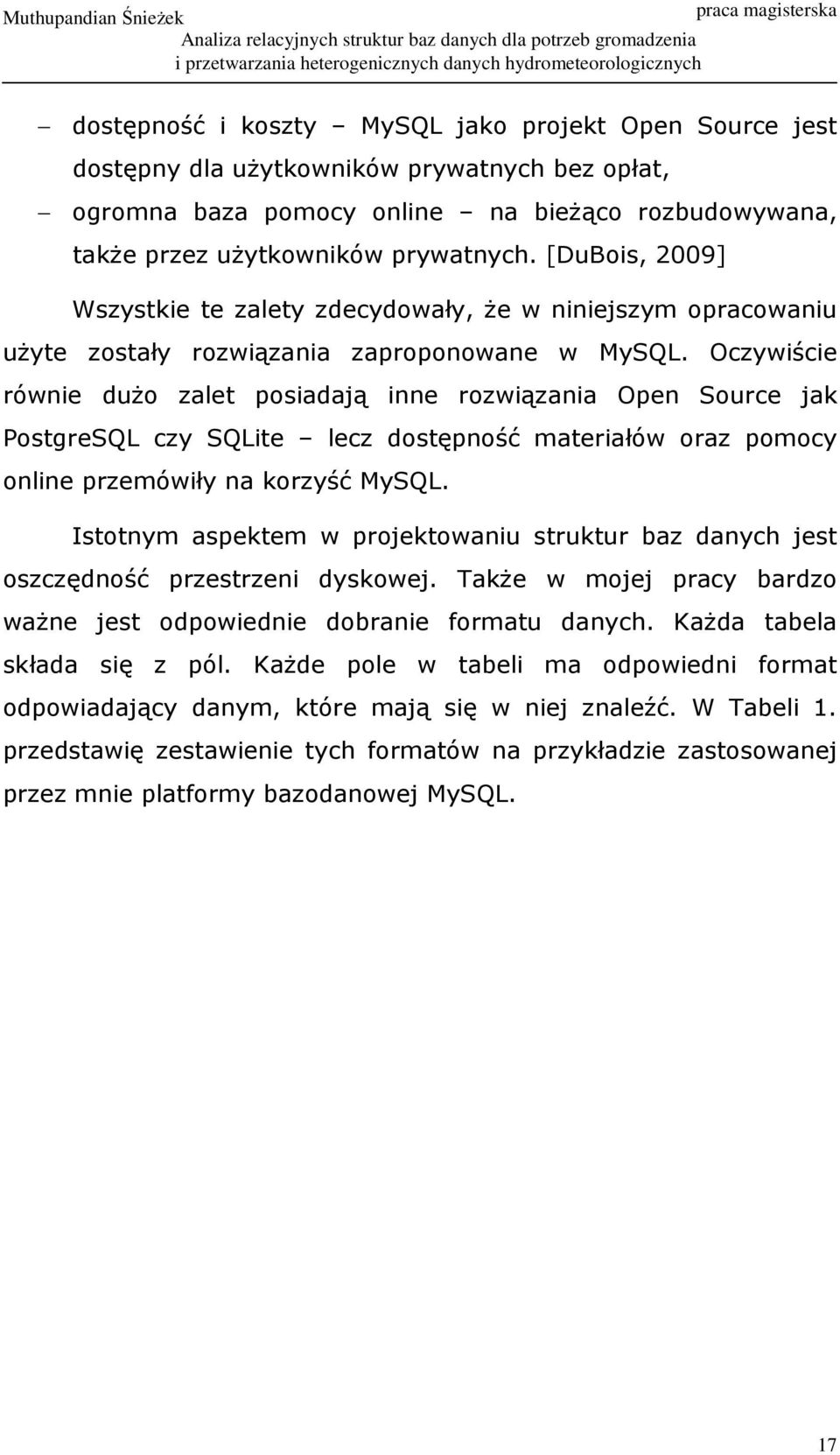 Muthupandian Śnieżek

praca magisterska

Analiza relacyjnych struktur baz danych dla potrzeb gromadzenia i przetwarzania heterogenicznych danych hydrometeorologicznych

– dostępność i koszty – MySQL jako projekt Open Source jest dostępny dla użytkowników prywatnych bez opłat,

– ogromna baza pomocy online – na bieżąco rozbudowywana, także przez użytkowników prywatnych. [DuBois, 2009]

Wszystkie te zalety zdecydowały, że w niniejszym opracowaniu użyte zostały rozwiązania zaproponowane w MySQL. Oczywiście równie dużo zalet posiadają inne rozwiązania Open Source jak PostgreSQL czy SQLite – lecz dostępność materiałów oraz pomocy online przemówiły na korzyść MySQL.

Istotnym aspektem w projektowaniu struktur baz danych jest oszczędność przestrzeni dyskowej. Także w mojej pracy bardzo ważne jest odpowiednie dobranie formatu danych. Każda tabela składa się z pól. Każde pole w tabeli ma odpowiedni format odpowiadający danym, które mają się w niej znaleźć. W Tabeli 1. przedstawię zestawienie tych formatów na przykładzie zastosowanej przez mnie platformy bazodanowej MySQL.

17